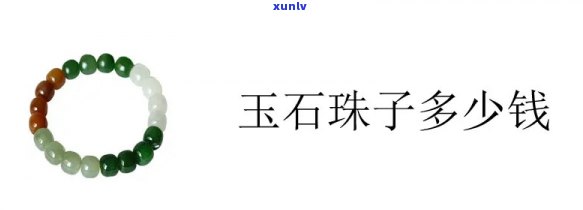 xunlv

玉石珠子多少钱